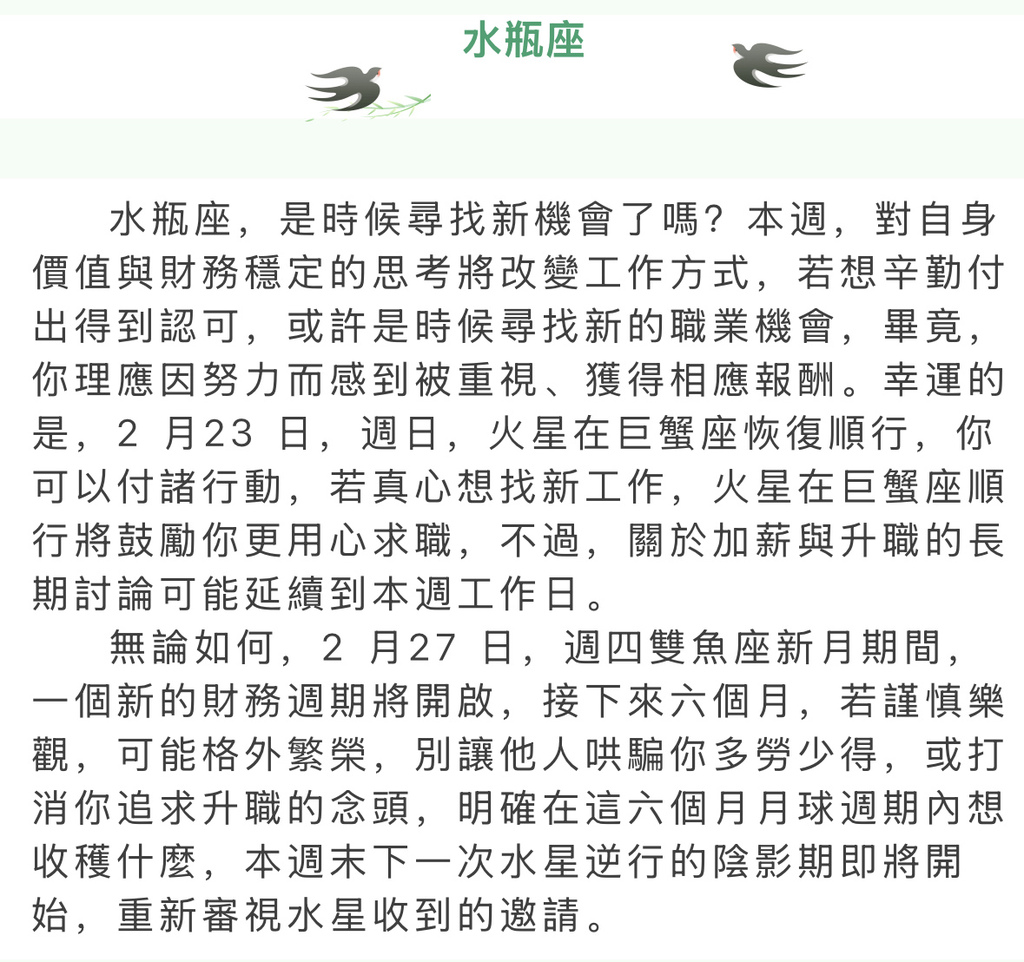 水瓶座

水瓶座，是時候尋找新機會了嗎？本週，對自身價值與財務穩定的思考將改變工作方式，若想辛勤付出得到認可，或許是時候尋找新的職業機會，畢竟，你理應因努力而感到被重視、獲得相應報酬。幸運的是，2 月23 日，週日，火星在巨蟹座恢復順行，你可以付諸行動，若真心想找新工作，火星在巨蟹座順行將鼓勵你更用心求職，不過，關於加薪與升職的長期討論可能延續到本週工作日。

無論如何，2 月27 日，週四雙魚座新月期間，一個新的財務週期將開啟，接下來六個月，若謹慎樂觀，可能格外繁榮，別讓他人哄騙你多勞少得，或打消你追求升職的念頭，明確在這六個月月球週期內想收穫什麼，本週末下一次水星逆行的陰影期即將開始，重新審視水星收到的邀請。